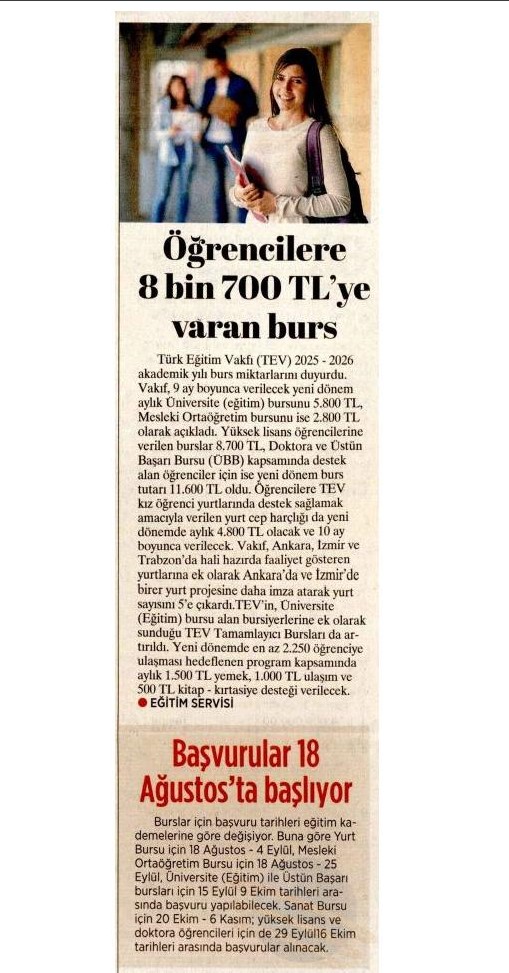 Öğrencilere 8 bin 700 TL'ye varan burs

Türk Eğitim Vakfı (TEV) 2025 - 2026 akademik yılı burs miktarlarını duyurdu. Vakıf, 9 ay boyunca verilecek yeni dönem aylık Üniversite (eğitim) bursunu 5.800 TL, Mesleki Ortaöğretim bursunu ise 2.800 TL olarak açıkladı. Yüksek lisans öğrencilerine verilen burslar 8.700 TL, Doktora ve Üstün Başarı Bursu (ÜBB) kapsamında destek alan öğrenciler için ise yeni dönem burs tutarı 11.600 TL oldu. Öğrencilere TEV kız öğrenci yurtlarında destek sağlamak amacıyla verilen yurt cep harçlığı da yeni dönemde aylık 4.800 TL olacak ve 10 ay boyunca verilecek. Vakıf, Ankara, İzmir ve Trabzon'da hali hazırda faaliyet gösteren yurtlarına ek olarak Ankara'da ve İzmir'de birer yurt projesine daha imza atarak yurt sayısını 5'e çıkardı.TEV'in, Üniversite (Eğitim) bursu alan bursiyerlerine ek olarak sunduğu TEV Tamamlayıcı Bursları da artırıldı. Yeni dönemde en az 2.250 öğrenciye ulaşması hedeflenen program kapsamında aylık 1.500 TL yemek, 1.000 TL ulaşım ve 500 TL kitap - kırtasiye desteği verilecek.
● EĞİTİM SERVİSİ

Başvurular 18 Ağustos'ta başlıyor

Burslar için başvuru tarihleri eğitim kademelerine göre değişiyor. Buna göre Yurt Bursu için 18 Ağustos - 4 Eylül, Mesleki Ortaöğretim Bursu için 18 Ağustos - 25 Eylül, Üniversite (Eğitim) ile Üstün Başarı bursları için 15 Eylül 9 Ekim tarihleri arasında başvuru yapılabilecek. Sanat Bursu için 20 Ekim - 6 Kasım; yüksek lisans ve doktora öğrencileri için de 29 Eylül6 Ekim tarihleri arasında başvurular alınacak.